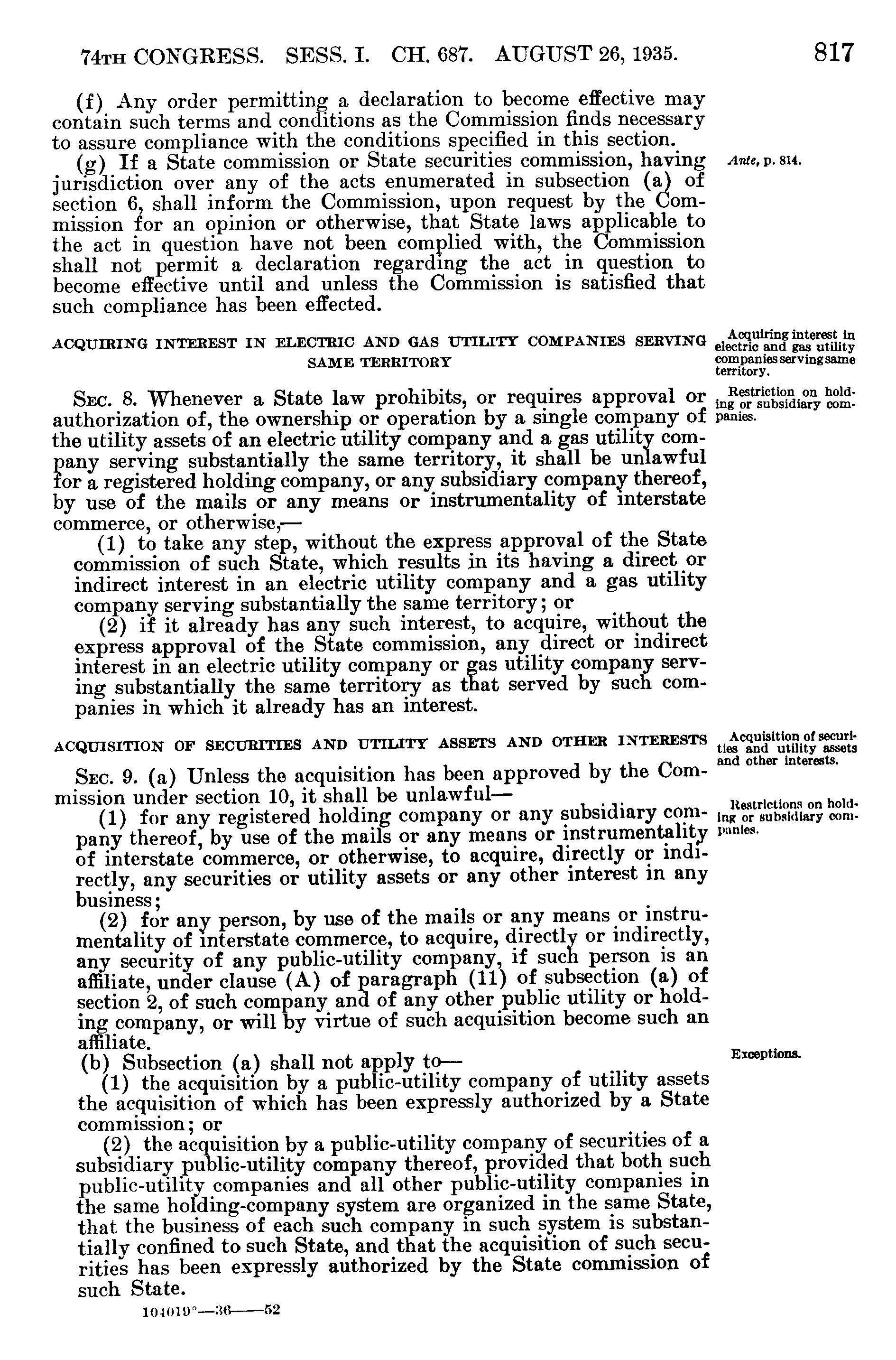 74TH CONGRESS. SESS. I. CH. 687. AUGUST 26, 1935. 817

(f) Any order permitting a declaration to become effective may contain such terms and conditions as the Commission finds necessary to assure compliance with the conditions specified in this section.

(g) If a State commission or State securities commission, having jurisdiction over any of the acts enumerated in subsection (a) of section 6, shall inform the Commission, upon request by the Commission for an opinion or otherwise, that State laws applicable to the act in question have not been complied with, the Commission shall not permit a declaration regarding the act in question to become effective until and unless the Commission is satisfied that such compliance has been effected.

Ante, p. 814.

ACQUIRING INTEREST IN ELECTRIC AND GAS UTILITY COMPANIES SERVING SAME TERRITORY

Acquiring interest in electric and gas utility companies serving same territory.

SEC. 8. Whenever a State law prohibits, or requires approval or authorization of, the ownership or operation by a single company of the utility assets of an electric utility company and a gas utility company serving substantially the same territory, it shall be unlawful for a registered holding company, or any subsidiary company thereof, by use of the mails or any means or instrumentality of interstate commerce, or otherwise,—

Restriction on holding or subsidiary companies.

(1) to take any step, without the express approval of the State commission of such State, which results in its having a direct or indirect interest in an electric utility company and a gas utility company serving substantially the same territory; or

(2) if it already has any such interest, to acquire, without the express approval of the State commission, any direct or indirect interest in an electric utility company or gas utility company serving substantially the same territory as that served by such companies in which it already has an interest.

ACQUISITION OF SECURITIES AND UTILITY ASSETS AND OTHER INTERESTS

Acquisition of securities and utility assets and other interests.

SEC. 9. (a) Unless the acquisition has been approved by the Commission under section 10, it shall be unlawful—

Restrictions on holding or subsidiary companies.

(1) for any registered holding company or any subsidiary company thereof, by use of the mails or any means or instrumentality of interstate commerce, or otherwise, to acquire, directly or indirectly, any securities or utility assets or any other interest in any business;

(2) for any person, by use of the mails or any means or instrumentality of interstate commerce, to acquire, directly or indirectly, any security of any public-utility company, if such person is an affiliate, under clause (A) of paragraph (11) of subsection (a) of section 2, of such company and of any other public utility or holding company, or will by virtue of such acquisition become such an affiliate.

(b) Subsection (a) shall not apply to—

Exceptions.

(1) the acquisition by a public-utility company of utility assets the acquisition of which has been expressly authorized by a State commission; or

(2) the acquisition by a public-utility company of securities of a subsidiary public-utility company thereof, provided that both such public-utility companies and all other public-utility companies in the same holding-company system are organized in the same State, that the business of each such company in such system is substantially confined to such State, and that the acquisition of such securities has been expressly authorized by the State commission of such State.

104019°—36——52